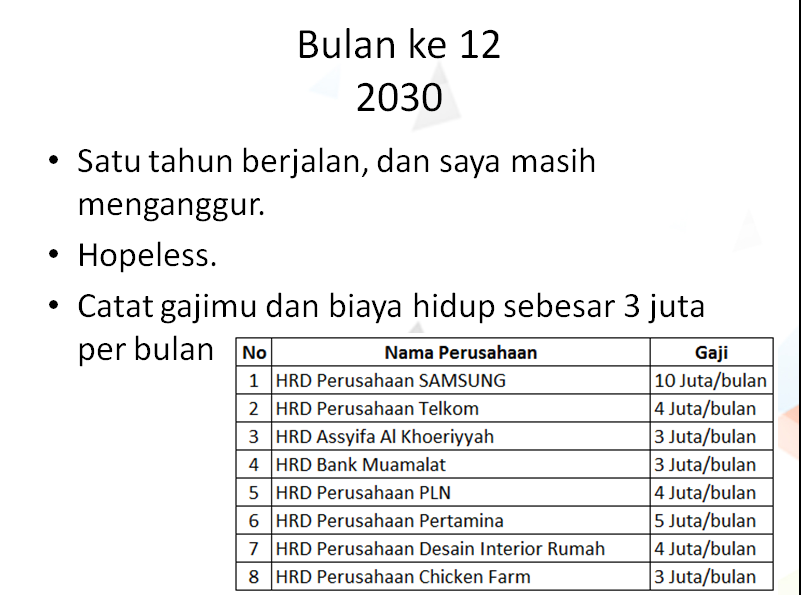 Bulan ke 12
2030

• Satu tahun berjalan, dan saya masih menganggur.
• Hopeless.
• Catat gajimu dan biaya hidup sebesar 3 juta per bulan

| No | Nama Perusahaan | Gaji |
|---|---|---|
| 1 | HRD Perusahaan SAMSUNG | 10 Juta/bulan |
| 2 | HRD Perusahaan Telkom | 4 Juta/bulan |
| 3 | HRD Assyifa Al Khoeriyyah | 3 Juta/bulan |
| 4 | HRD Bank Muamalat | 3 Juta/bulan |
| 5 | HRD Perusahaan PLN | 4 Juta/bulan |
| 6 | HRD Perusahaan Pertamina | 5 Juta/bulan |
| 7 | HRD Perusahaan Desain Interior Rumah | 4 Juta/bulan |
| 8 | HRD Perusahaan Chicken Farm | 3 Juta/bulan |